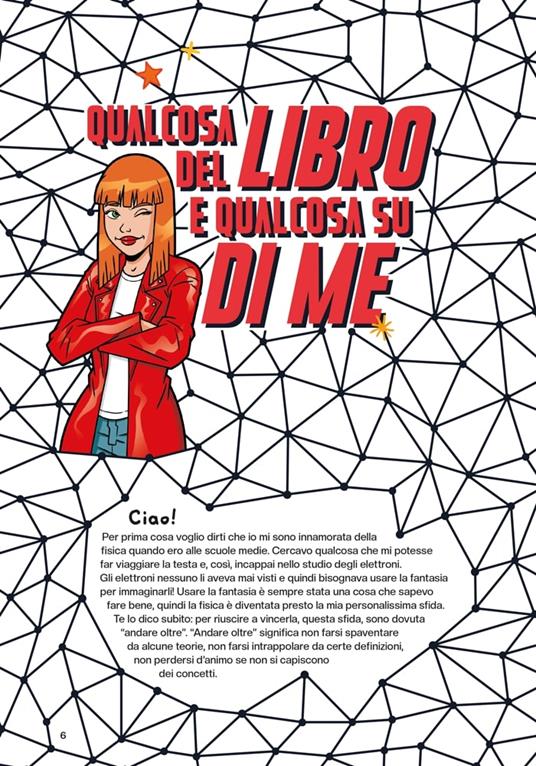 QUALCOSA DEL LIBRO E QUALCOSA SU DI ME

Ciao!

Per prima cosa voglio dirti che io mi sono innamorata della fisica quando ero alle scuole medie. Cercavo qualcosa che mi potesse far viaggiare la testa e, così, incappai nello studio degli elettroni. Gli elettroni nessuno li aveva mai visti e quindi bisognava usare la fantasia per immaginarli! Usare la fantasia è sempre stata una cosa che sapevo fare bene, quindi la fisica è diventata presto la mia personalissima sfida. Te lo dico subito: per riuscire a vincerla, questa sfida, sono dovuta "andare oltre". "Andare oltre" significa non farsi spaventare da alcune teorie, non farsi intrappolare da certe definizioni, non perdersi d'animo se non si capiscono dei concetti.

6